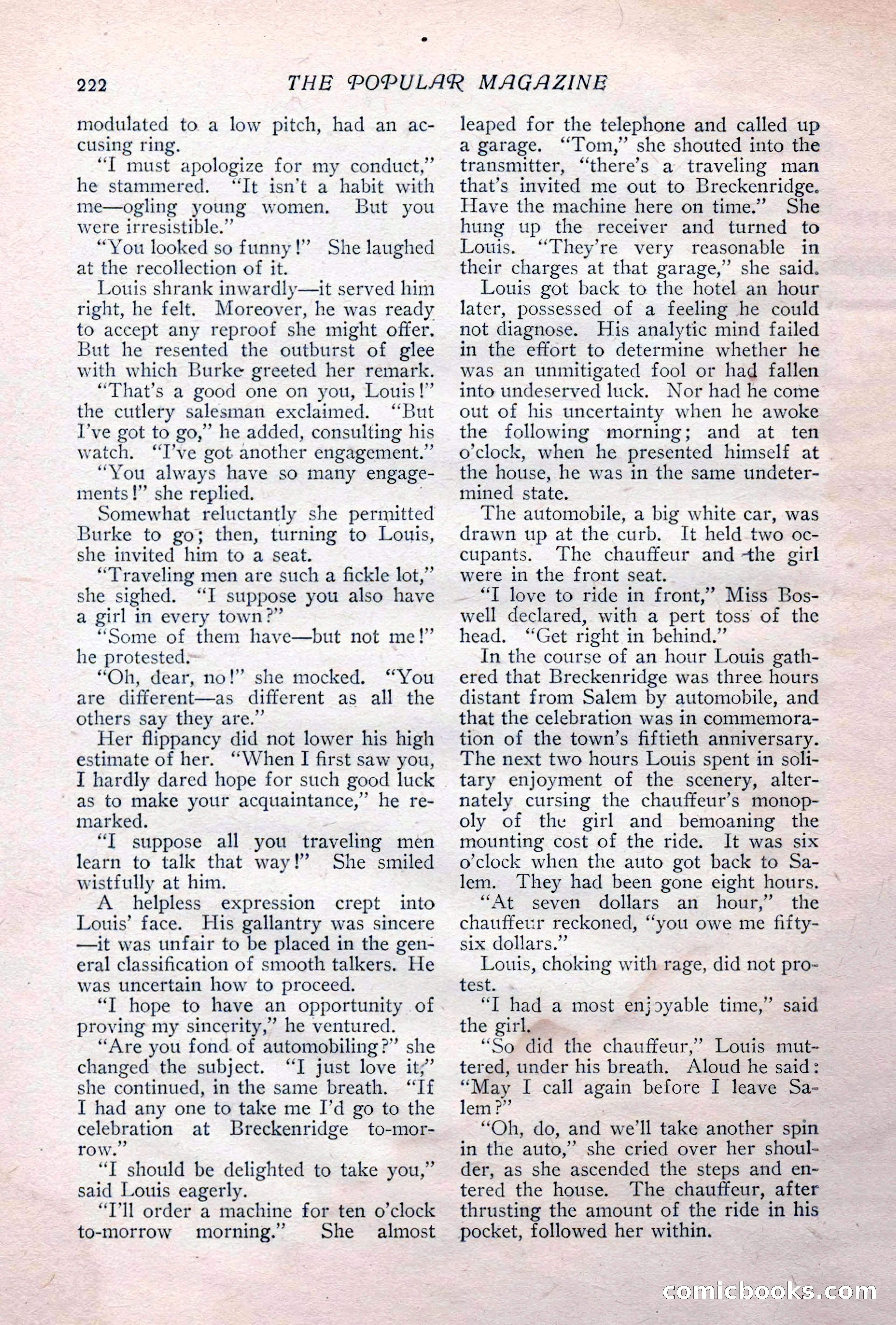 222 THE POPULAR MAGAZINE

modulated to a low pitch, had an accusing ring.

"I must apologize for my conduct," he stammered. "It isn't a habit with me—ogling young women. But you were irresistible."

"You looked so funny!" She laughed at the recollection of it.

Louis shrank inwardly—it served him right, he felt. Moreover, he was ready to accept any reproof she might offer. But he resented the outburst of glee with which Burke greeted her remark.

"That's a good one on you, Louis!" the cutlery salesman exclaimed. "But I've got to go," he added, consulting his watch. "I've got another engagement."

"You always have so many engagements!" she replied.

Somewhat reluctantly she permitted Burke to go; then, turning to Louis, she invited him to a seat.

"Traveling men are such a fickle lot," she sighed. "I suppose you also have a girl in every town?"

"Some of them have—but not me!" he protested.

"Oh, dear, no!" she mocked. "You are different—as different as all the others say they are."

Her flippancy did not lower his high estimate of her. "When I first saw you, I hardly dared hope for such good luck as to make your acquaintance," he remarked.

"I suppose all you traveling men learn to talk that way!" She smiled wistfully at him.

A helpless expression crept into Louis' face. His gallantry was sincere—it was unfair to be placed in the general classification of smooth talkers. He was uncertain how to proceed.

"I hope to have an opportunity of proving my sincerity," he ventured.

"Are you fond of automobiling?" she changed the subject. "I just love it," she continued, in the same breath. "If I had any one to take me I'd go to the celebration at Breckenridge to-morrow."

"I should be delighted to take you," said Louis eagerly.

"I'll order a machine for ten o'clock to-morrow morning." She almost leaped for the telephone and called up a garage. "Tom," she shouted into the transmitter, "there's a traveling man that's invited me out to Breckenridge. Have the machine here on time." She hung up the receiver and turned to Louis. "They're very reasonable in their charges at that garage," she said.

Louis got back to the hotel an hour later, possessed of a feeling he could not diagnose. His analytic mind failed in the effort to determine whether he was an unmitigated fool or had fallen into undeserved luck. Nor had he come out of his uncertainty when he awoke the following morning; and at ten o'clock, when he presented himself at the house, he was in the same undetermined state.

The automobile, a big white car, was drawn up at the curb. It held two occupants. The chauffeur and the girl were in the front seat.

"I love to ride in front," Miss Boswell declared, with a pert toss of the head. "Get right in behind."

In the course of an hour Louis gathered that Breckenridge was three hours distant from Salem by automobile, and that the celebration was in commemoration of the town's fiftieth anniversary. The next two hours Louis spent in solitary enjoyment of the scenery, alternately cursing the chauffeur's monopoly of the girl and bemoaning the mounting cost of the ride. It was six o'clock when the auto got back to Salem. They had been gone eight hours.

"At seven dollars an hour," the chauffeur reckoned, "you owe me fifty-six dollars."

Louis, choking with rage, did not protest.

"I had a most enjoyable time," said the girl.

"So did the chauffeur," Louis muttered, under his breath. Aloud he said: "May I call again before I leave Salem?"

"Oh, do, and we'll take another spin in the auto," she cried over her shoulder, as she ascended the steps and entered the house. The chauffeur, after thrusting the amount of the ride in his pocket, followed her within.

comicbooks.com